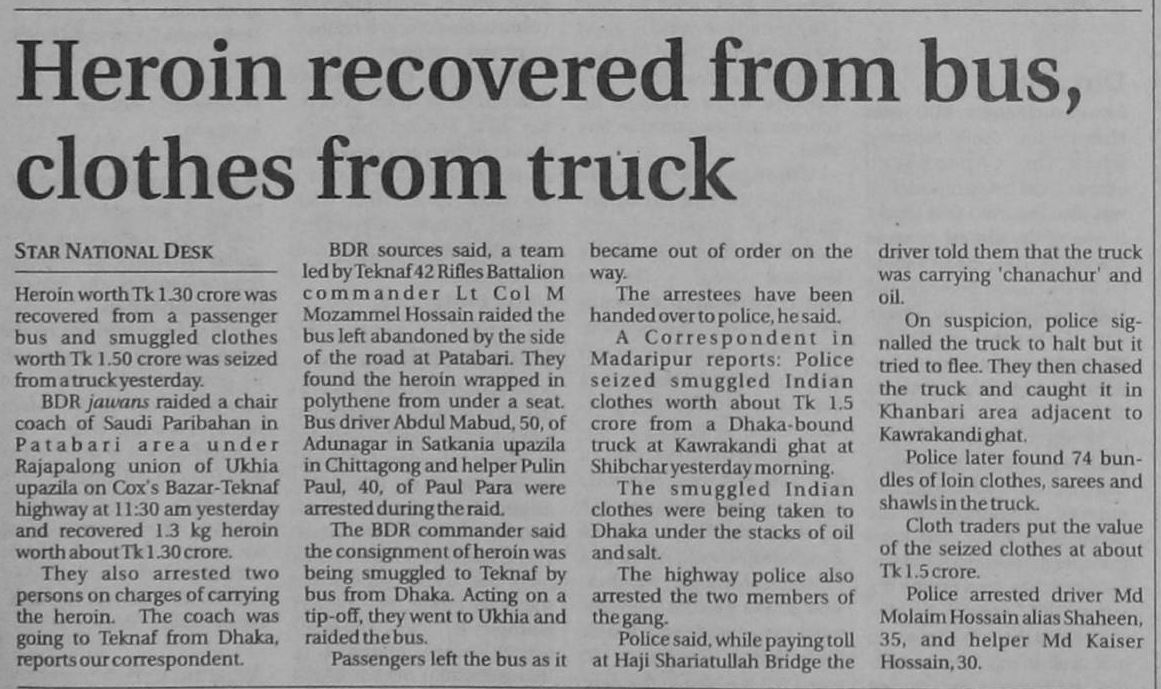 Heroin recovered from bus, clothes from truck

STAR NATIONAL DESK

Heroin worth Tk 1.30 crore was recovered from a passenger bus and smuggled clothes worth Tk 1.50 crore was seized from a truck yesterday.

BDR jawans raided a chair coach of Saudi Paribahan in Patabari area under Rajapalong union of Ukhia upazila on Cox's Bazar-Teknaf highway at 11:30 am yesterday and recovered 1.3 kg heroin worth about Tk 1.30 crore.

They also arrested two persons on charges of carrying the heroin. The coach was going to Teknaf from Dhaka, reports our correspondent.

BDR sources said, a team led by Teknaf 42 Rifles Battalion commander Lt Col M Mozammel Hossain raided the bus left abandoned by the side of the road at Patabari. They found the heroin wrapped in polythene from under a seat. Bus driver Abdul Mabud, 50, of Adunagar in Satkania upazila in Chittagong and helper Pulin Paul, 40, of Paul Para were arrested during the raid.

The BDR commander said the consignment of heroin was being smuggled to Teknaf by bus from Dhaka. Acting on a tip-off, they went to Ukhia and raided the bus.

Passengers left the bus as it became out of order on the way.

The arrestees have been handed over to police, he said.

A Correspondent in Madaripur reports: Police seized smuggled Indian clothes worth about Tk 1.5 crore from a Dhaka-bound truck at Kawrakandi ghat at Shibchar yesterday morning.

The smuggled Indian clothes were being taken to Dhaka under the stacks of oil and salt.

The highway police also arrested the two members of the gang.

Police said, while paying toll at Haji Shariatullah Bridge the driver told them that the truck was carrying 'chanachur' and oil.

On suspicion, police signalled the truck to halt but it tried to flee. They then chased the truck and caught it in Khanbari area adjacent to Kawrakandi ghat.

Police later found 74 bundles of loin clothes, sarees and shawls in the truck.

Cloth traders put the value of the seized clothes at about Tk 1.5 crore.

Police arrested driver Md Molaim Hossain alias Shaheen, 35, and helper Md Kaiser Hossain, 30.